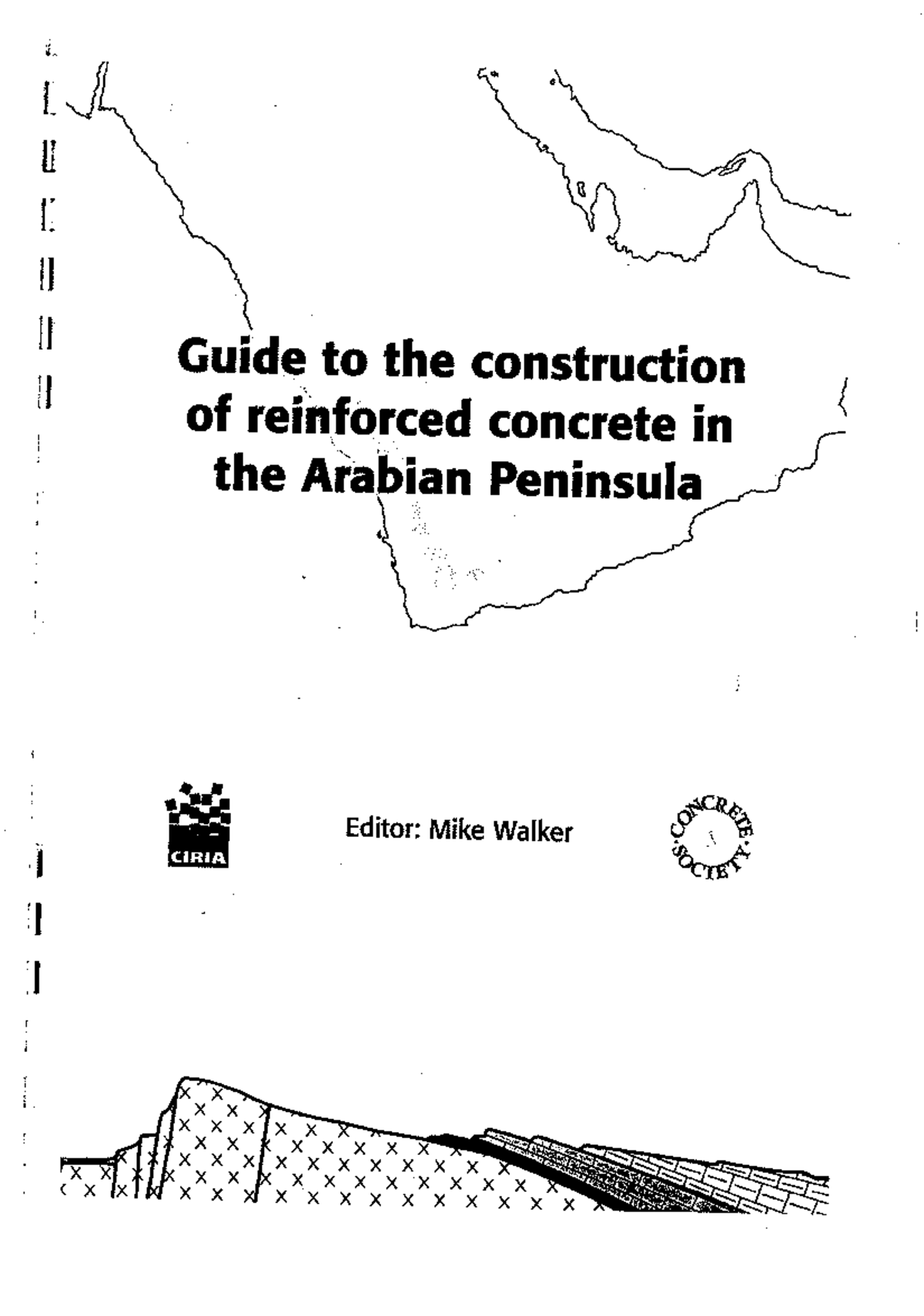 Guide to the construction of reinforced concrete in the Arabian Peninsula

CIRIA

Editor: Mike Walker

CONCRETE SOCIETY